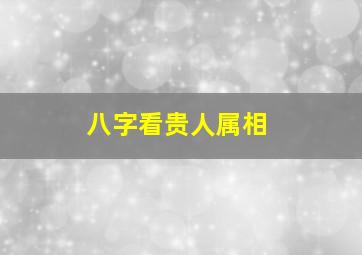 八字看贵人属相